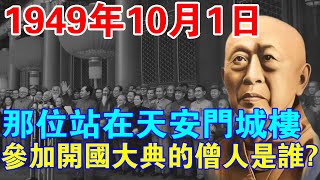 1949年10月1日

那位站在天安門城樓

參加開國大典的僧人是誰?